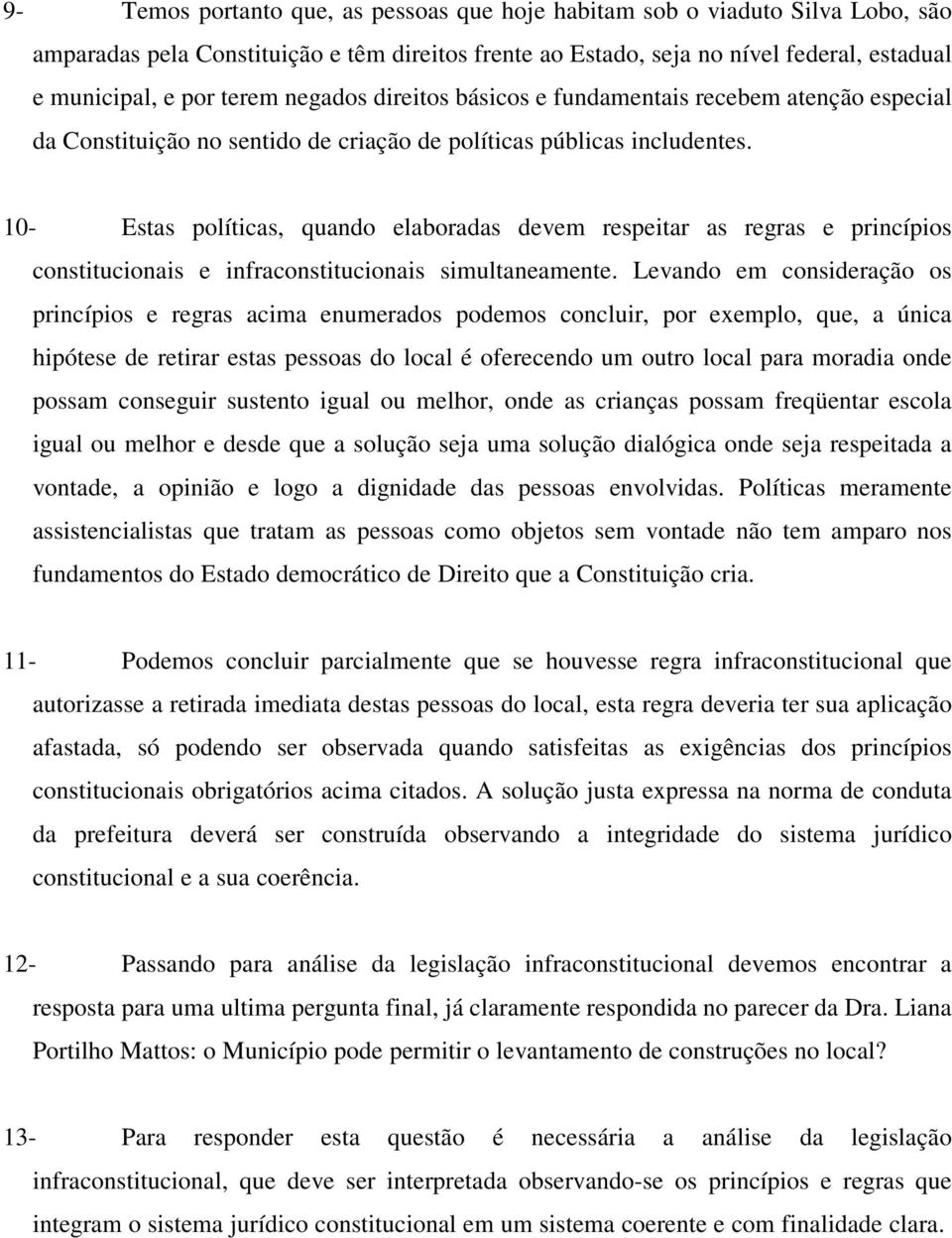 9- Temos portanto que, as pessoas que hoje habitam sob o viaduto Silva Lobo, são amparadas pela Constituição e têm direitos frente ao Estado, seja no nível federal, estadual e municipal, e por terem negados direitos básicos e fundamentais recebem atenção especial da Constituição no sentido de criação de políticas públicas includentes.

10- Estas políticas, quando elaboradas devem respeitar as regras e princípios constitucionais e infraconstitucionais simultaneamente. Levando em consideração os princípios e regras acima enumerados podemos concluir, por exemplo, que, a única hipótese de retirar estas pessoas do local é oferecendo um outro local para moradia onde possam conseguir sustento igual ou melhor, onde as crianças possam freqüentar escola igual ou melhor e desde que a solução seja uma solução dialógica onde seja respeitada a vontade, a opinião e logo a dignidade das pessoas envolvidas. Políticas meramente assistencialistas que tratam as pessoas como objetos sem vontade não tem amparo nos fundamentos do Estado democrático de Direito que a Constituição cria.

11- Podemos concluir parcialmente que se houvesse regra infraconstitucional que autorizasse a retirada imediata destas pessoas do local, esta regra deveria ter sua aplicação afastada, só podendo ser observada quando satisfeitas as exigências dos princípios constitucionais obrigatórios acima citados. A solução justa expressa na norma de conduta da prefeitura deverá ser construída observando a integridade do sistema jurídico constitucional e a sua coerência.

12- Passando para análise da legislação infraconstitucional devemos encontrar a resposta para uma ultima pergunta final, já claramente respondida no parecer da Dra. Liana Portilho Mattos: o Município pode permitir o levantamento de construções no local?

13- Para responder esta questão é necessária a análise da legislação infraconstitucional, que deve ser interpretada observando-se os princípios e regras que integram o sistema jurídico constitucional em um sistema coerente e com finalidade clara.